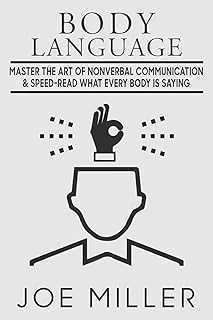 BODY LANGUAGE

MASTER THE ART OF NONVERBAL COMMUNICATION & SPEED-READ WHAT EVERY BODY IS SAYING

JOE MILLER